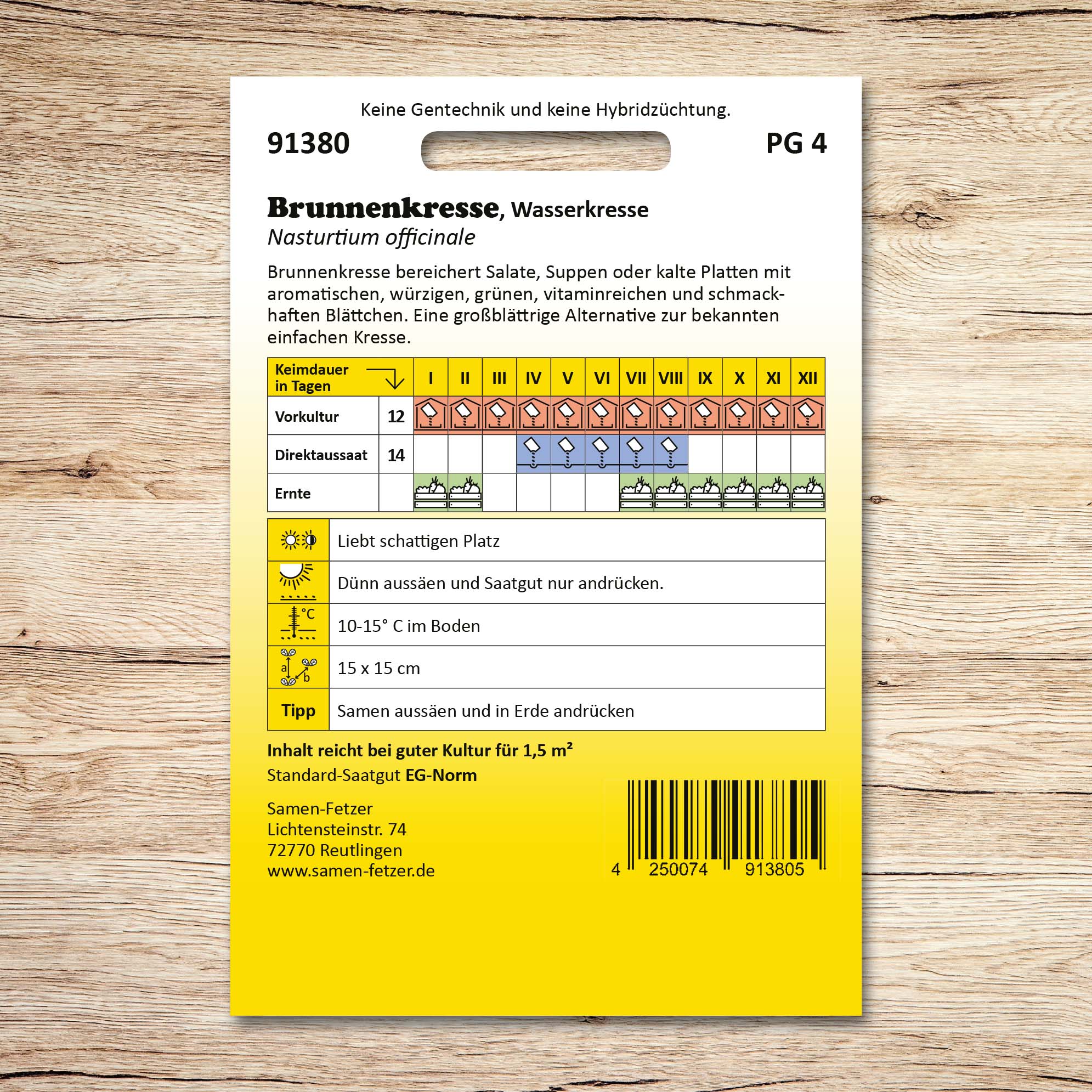 Keine Gentechnik und keine Hybridzüchtung.

91380

PG 4

Brunnenkresse, Wasserkresse
Nasturtium officinale

Brunnenkresse bereichert Salate, Suppen oder kalte Platten mit aromatischen, würzigen, grünen, vitaminreichen und schmackhaften Blättchen. Eine großblättrige Alternative zur bekannten einfachen Kresse.

| Keimdauer in Tagen | | I | II | III | IV | V | VI | VII | VIII | IX | X | XI | XII |
|---|---|---|---|---|---|---|---|---|---|---|---|---|---|
| Vorkultur | 12 | | | | | | | | | | | | |
| Direktaussaat | 14 | | | | | | | | | | | | |
| Ernte | | | | | | | | | | | | | |

| | |
|---|---|
| | Liebt schattigen Platz |
| | Dünn aussäen und Saatgut nur andrücken. |
| °C | 10-15° C im Boden |
| a b | 15 x 15 cm |
| Tipp | Samen aussäen und in Erde andrücken |

Inhalt reicht bei guter Kultur für 1,5 m²
Standard-Saatgut EG-Norm

Samen-Fetzer
Lichtensteinstr. 74
72770 Reutlingen
www.samen-fetzer.de

4 250074 913805